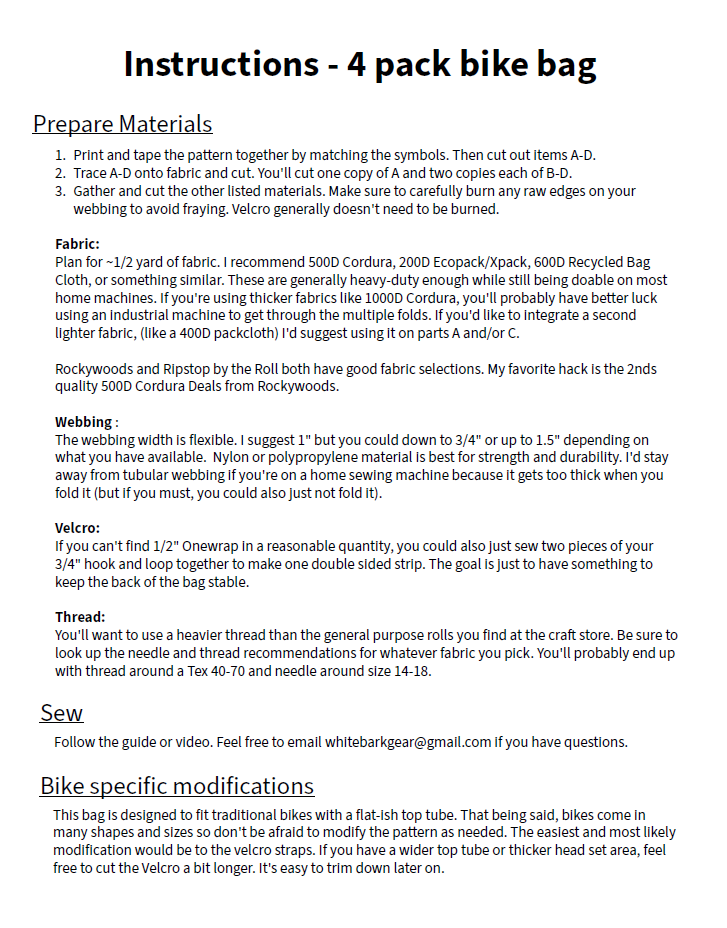 Instructions - 4 pack bike bag

Prepare Materials

1. Print and tape the pattern together by matching the symbols. Then cut out items A-D.
2. Trace A-D onto fabric and cut. You'll cut one copy of A and two copies each of B-D.
3. Gather and cut the other listed materials. Make sure to carefully burn any raw edges on your webbing to avoid fraying. Velcro generally doesn't need to be burned.

Fabric:
Plan for ~1/2 yard of fabric. I recommend 500D Cordura, 200D Ecopack/Xpack, 600D Recycled Bag Cloth, or something similar. These are generally heavy-duty enough while still being doable on most home machines. If you're using thicker fabrics like 1000D Cordura, you'll probably have better luck using an industrial machine to get through the multiple folds. If you'd like to integrate a second lighter fabric, (like a 400D packcloth) I'd suggest using it on parts A and/or C.

Rockywoods and Ripstop by the Roll both have good fabric selections. My favorite hack is the 2nds quality 500D Cordura Deals from Rockywoods.

Webbing :
The webbing width is flexible. I suggest 1" but you could down to 3/4" or up to 1.5" depending on what you have available. Nylon or polypropylene material is best for strength and durability. I'd stay away from tubular webbing if you're on a home sewing machine because it gets too thick when you fold it (but if you must, you could also just not fold it).

Velcro:
If you can't find 1/2" Onewrap in a reasonable quantity, you could also just sew two pieces of your 3/4" hook and loop together to make one double sided strip. The goal is just to have something to keep the back of the bag stable.

Thread:
You'll want to use a heavier thread than the general purpose rolls you find at the craft store. Be sure to look up the needle and thread recommendations for whatever fabric you pick. You'll probably end up with thread around a Tex 40-70 and needle around size 14-18.

Sew

Follow the guide or video. Feel free to email whitebarkgear@gmail.com if you have questions.

Bike specific modifications

This bag is designed to fit traditional bikes with a flat-ish top tube. That being said, bikes come in many shapes and sizes so don't be afraid to modify the pattern as needed. The easiest and most likely modification would be to the velcro straps. If you have a wider top tube or thicker head set area, feel free to cut the Velcro a bit longer. It's easy to trim down later on.